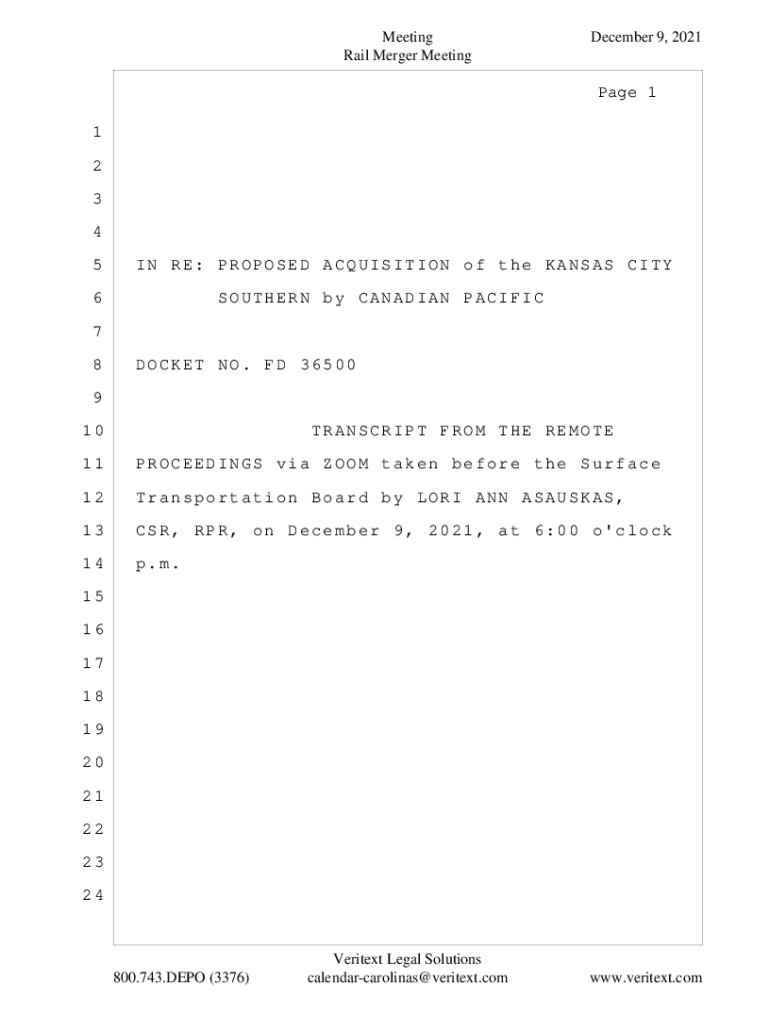 Meeting
Rail Merger Meeting
December 9, 2021

Page 1

1

2

3

4

5 IN RE: PROPOSED ACQUISITION of the KANSAS CITY

6 SOUTHERN by CANADIAN PACIFIC

7

8 DOCKET NO. FD 36500

9

10 TRANSCRIPT FROM THE REMOTE

11 PROCEEDINGS via ZOOM taken before the Surface

12 Transportation Board by LORI ANN ASAUSKAS,

13 CSR, RPR, on December 9, 2021, at 6:00 o'clock

14 p.m.

15

16

17

18

19

20

21

22

23

24

Veritext Legal Solutions
800.743.DEPO (3376) calendar-carolinas@veritext.com www.veritext.com